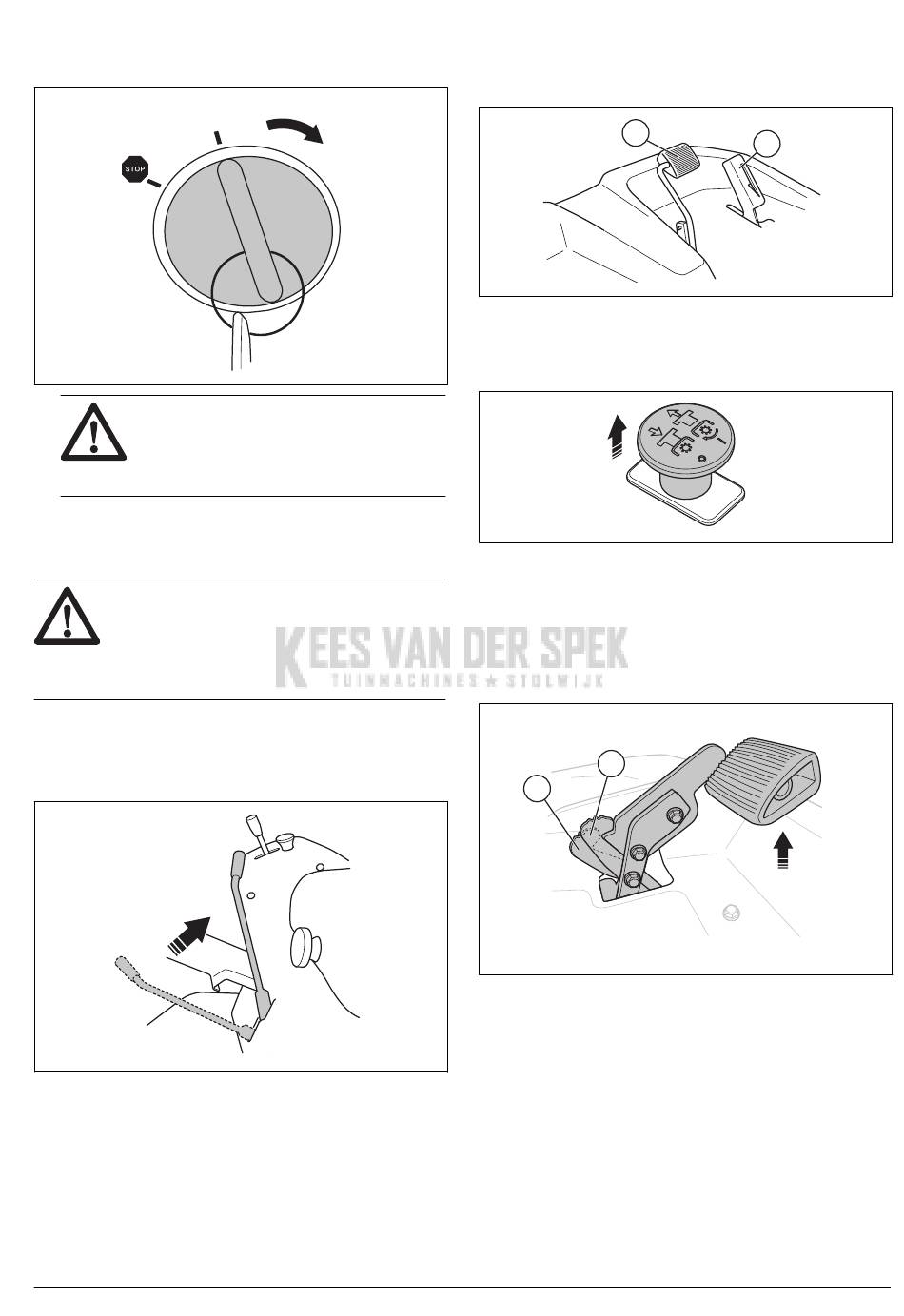 STOP

KEES VAN DER SPEK
TUINMACHINES ★ STOLWIJK